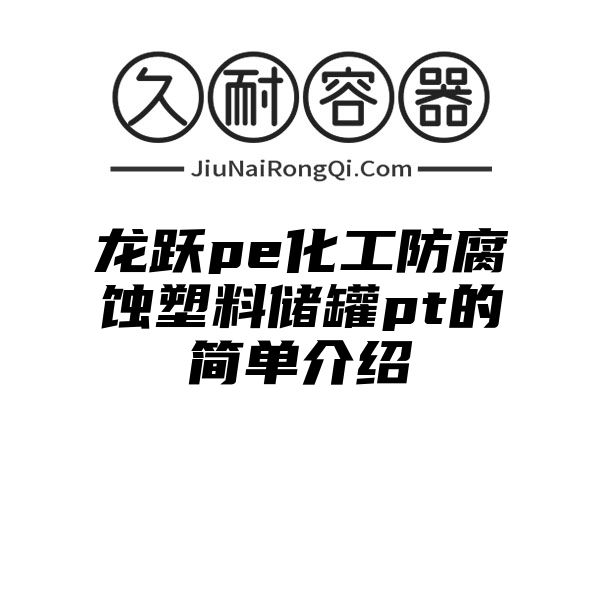 久耐容器

JiuNaiRongQi.Com

龙跃pe化工防腐蚀塑料储罐pt的简单介绍